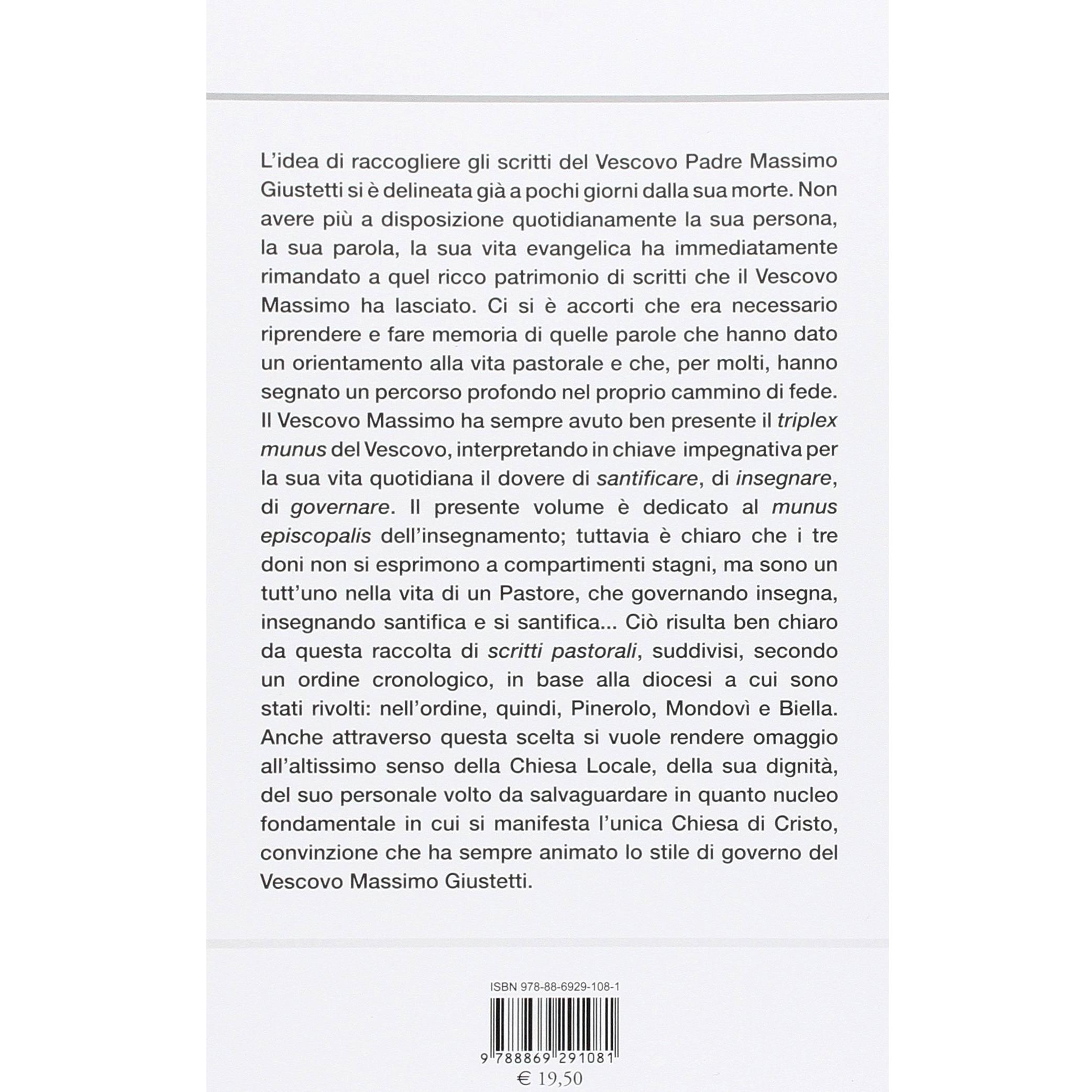 L'idea di raccogliere gli scritti del Vescovo Padre Massimo Giustetti si è delineata già a pochi giorni dalla sua morte. Non avere più a disposizione quotidianamente la sua persona, la sua parola, la sua vita evangelica ha immediatamente rimandato a quel ricco patrimonio di scritti che il Vescovo Massimo ha lasciato. Ci si è accorti che era necessario riprendere e fare memoria di quelle parole che hanno dato un orientamento alla vita pastorale e che, per molti, hanno segnato un percorso profondo nel proprio cammino di fede. Il Vescovo Massimo ha sempre avuto ben presente il triplex munus del Vescovo, interpretando in chiave impegnativa per la sua vita quotidiana il dovere di santificare, di insegnare, di governare. Il presente volume è dedicato al munus episcopalis dell'insegnamento; tuttavia è chiaro che i tre doni non si esprimono a compartimenti stagni, ma sono un tutt'uno nella vita di un Pastore, che governando insegna, insegnando santifica e si santifica... Ciò risulta ben chiaro da questa raccolta di scritti pastorali, suddivisi, secondo un ordine cronologico, in base alla diocesi a cui sono stati rivolti: nell'ordine, quindi, Pinerolo, Mondovì e Biella. Anche attraverso questa scelta si vuole rendere omaggio all'altissimo senso della Chiesa Locale, della sua dignità, del suo personale volto da salvaguardare in quanto nucleo fondamentale in cui si manifesta l'unica Chiesa di Cristo, convinzione che ha sempre animato lo stile di governo del Vescovo Massimo Giustetti.

ISBN 978-88-6929-108-1

9 788869 291081

€ 19,50